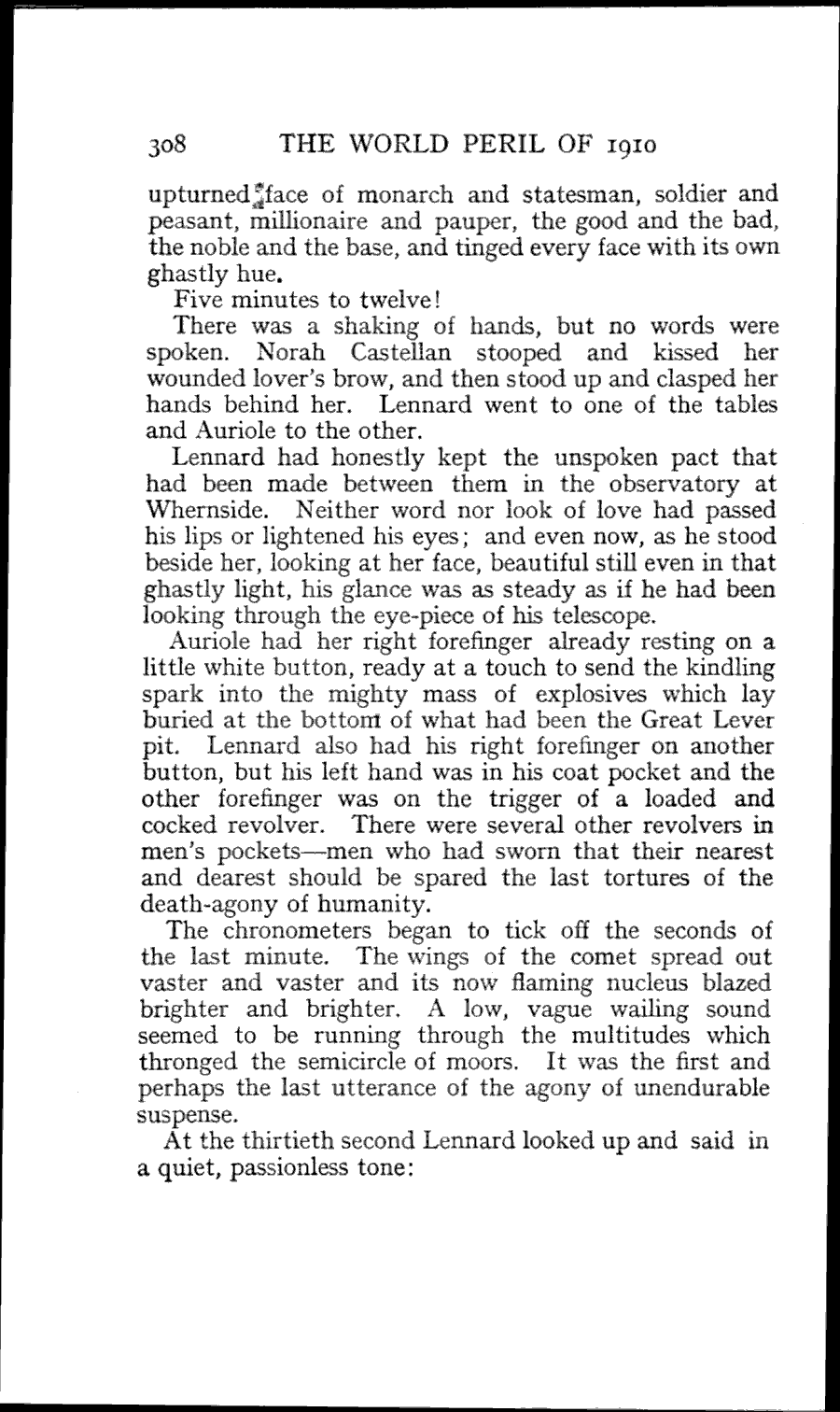 308 THE WORLD PERIL OF 1910

upturned face of monarch and statesman, soldier and peasant, millionaire and pauper, the good and the bad, the noble and the base, and tinged every face with its own ghastly hue.

Five minutes to twelve!

There was a shaking of hands, but no words were spoken. Norah Castellan stooped and kissed her wounded lover's brow, and then stood up and clasped her hands behind her. Lennard went to one of the tables and Auriole to the other.

Lennard had honestly kept the unspoken pact that had been made between them in the observatory at Whernside. Neither word nor look of love had passed his lips or lightened his eyes; and even now, as he stood beside her, looking at her face, beautiful still even in that ghastly light, his glance was as steady as if he had been looking through the eye-piece of his telescope.

Auriole had her right forefinger already resting on a little white button, ready at a touch to send the kindling spark into the mighty mass of explosives which lay buried at the bottom of what had been the Great Lever pit. Lennard also had his right forefinger on another button, but his left hand was in his coat pocket and the other forefinger was on the trigger of a loaded and cocked revolver. There were several other revolvers in men's pockets—men who had sworn that their nearest and dearest should be spared the last tortures of the death-agony of humanity.

The chronometers began to tick off the seconds of the last minute. The wings of the comet spread out vaster and vaster and its now flaming nucleus blazed brighter and brighter. A low, vague wailing sound seemed to be running through the multitudes which thronged the semicircle of moors. It was the first and perhaps the last utterance of the agony of unendurable suspense.

At the thirtieth second Lennard looked up and said in a quiet, passionless tone: